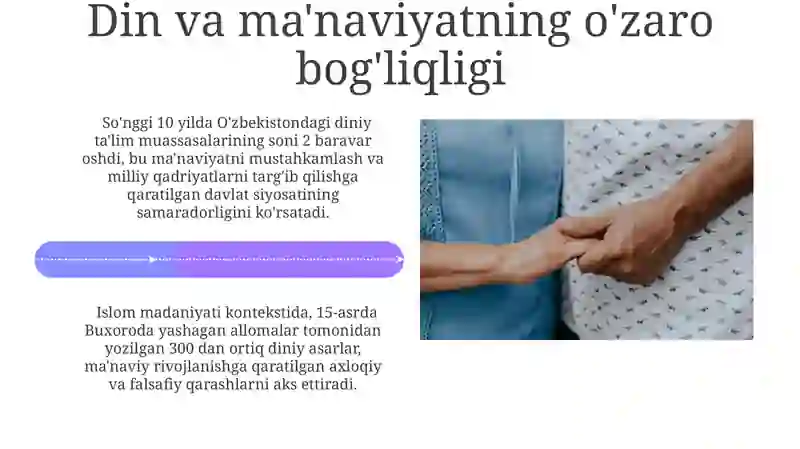 Din va ma'naviyatning o'zaro bog'liqligi

So'nggi 10 yilda O'zbekistondagi diniy ta'lim muassasalarining soni 2 baravar oshdi, bu ma'naviyatni mustahkamlash va milliy qadriyatlarni targ'ib qilishga qaratilgan davlat siyosatining samaradorligini ko'rsatadi.

Islom madaniyati kontekstida, 15-asrda Buxoroda yashagan allomalar tomonidan yozilgan 300 dan ortiq diniy asarlar, ma'naviy rivojlanishga qaratilgan axloqiy va falsafiy qarashlarni aks ettiradi.